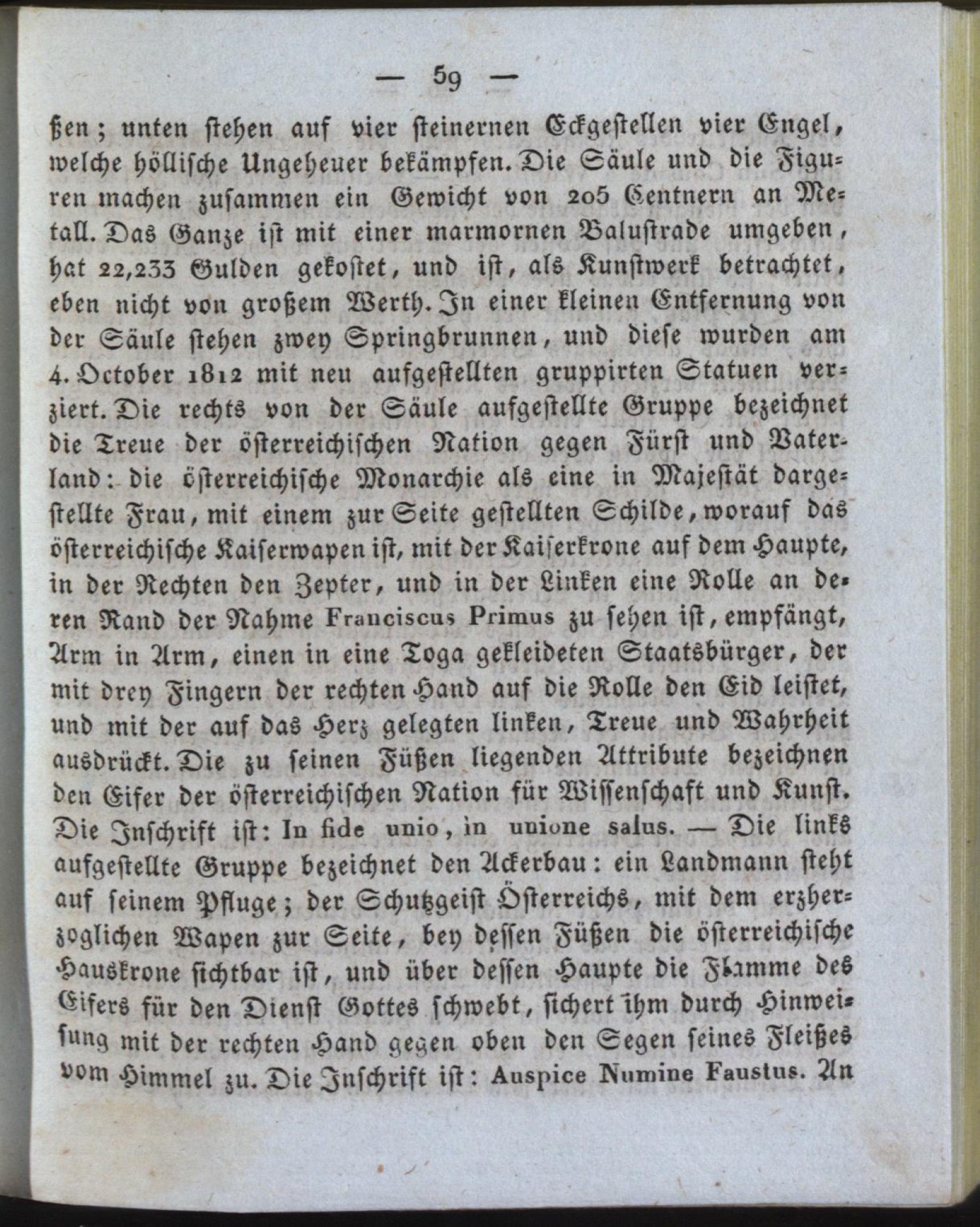 — 59 —

ßen; unten stehen auf vier steinernen Eckgestellen vier Engel, welche höllische Ungeheuer bekämpfen. Die Säule und die Figuren machen zusammen ein Gewicht von 205 Centnern an Metall. Das Ganze ist mit einer marmornen Balustrade umgeben, hat 22,233 Gulden gekostet, und ist, als Kunstwerk betrachtet, eben nicht von großem Werth. In einer kleinen Entfernung von der Säule stehen zwey Springbrunnen, und diese wurden am 4. October 1812 mit neu aufgestellten gruppirten Statuen verziert. Die rechts von der Säule aufgestellte Gruppe bezeichnet die Treue der österreichischen Nation gegen Fürst und Vaterland: die österreichische Monarchie als eine in Majestät dargestellte Frau, mit einem zur Seite gestellten Schilde, worauf das österreichische Kaiserwapen ist, mit der Kaiserkrone auf dem Haupte, in der Rechten den Zepter, und in der Linken eine Rolle an deren Rand der Nahme Franciscus Primus zu sehen ist, empfängt, Arm in Arm, einen in eine Toga gekleideten Staatsbürger, der mit drey Fingern der rechten Hand auf die Rolle den Eid leistet, und mit der auf das Herz gelegten linken, Treue und Wahrheit ausdrückt. Die zu seinen Füßen liegenden Attribute bezeichnen den Eifer der österreichischen Nation für Wissenschaft und Kunst. Die Inschrift ist: In fide unio, in unione salus. — Die links aufgestellte Gruppe bezeichnet den Ackerbau: ein Landmann steht auf seinem Pfluge; der Schutzgeist Österreichs, mit dem erzherzoglichen Wapen zur Seite, bey dessen Füßen die österreichische Hauskrone sichtbar ist, und über dessen Haupte die Flamme des Eifers für den Dienst Gottes schwebt, sichert ihm durch Hinweisung mit der rechten Hand gegen oben den Segen seines Fleißes vom Himmel zu. Die Inschrift ist: Auspice Numine Faustus. An